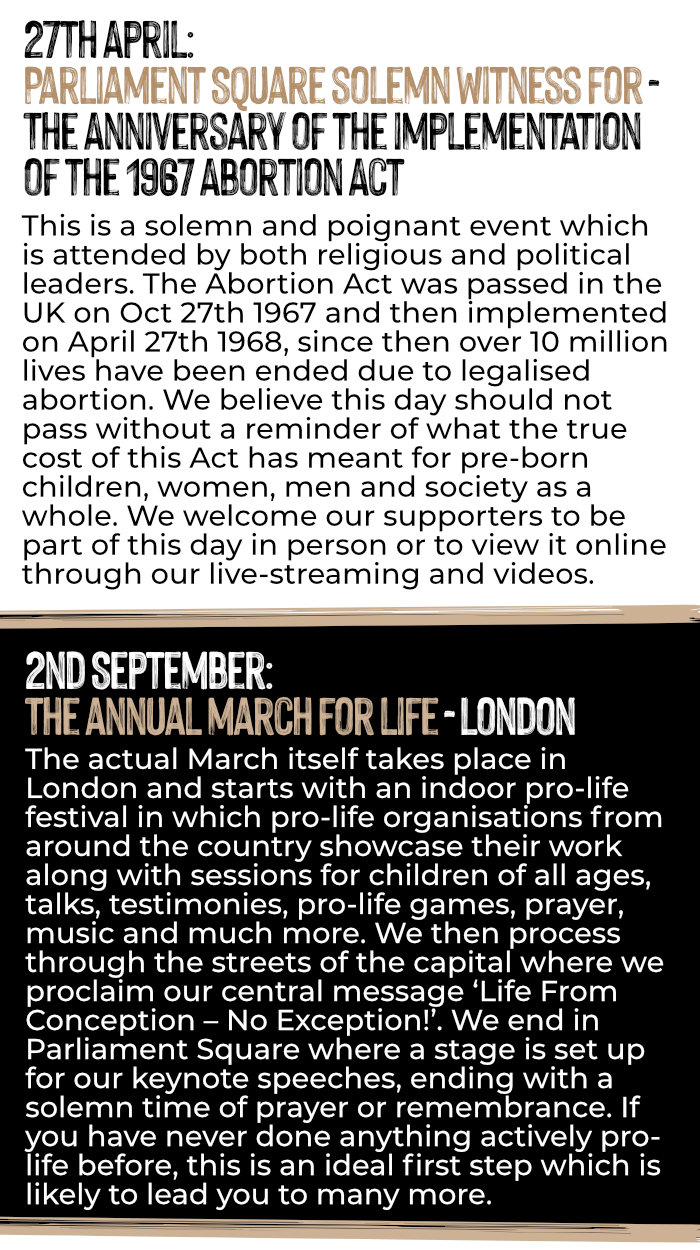 27TH APRIL:
PARLIAMENT SQUARE SOLEMN WITNESS FOR - THE ANNIVERSARY OF THE IMPLEMENTATION OF THE 1967 ABORTION ACT

This is a solemn and poignant event which is attended by both religious and political leaders. The Abortion Act was passed in the UK on Oct 27th 1967 and then implemented on April 27th 1968, since then over 10 million lives have been ended due to legalised abortion. We believe this day should not pass without a reminder of what the true cost of this Act has meant for pre-born children, women, men and society as a whole. We welcome our supporters to be part of this day in person or to view it online through our live-streaming and videos.

2ND SEPTEMBER:
THE ANNUAL MARCH FOR LIFE - LONDON

The actual March itself takes place in London and starts with an indoor pro-life festival in which pro-life organisations from around the country showcase their work along with sessions for children of all ages, talks, testimonies, pro-life games, prayer, music and much more. We then process through the streets of the capital where we proclaim our central message 'Life From Conception – No Exception!'. We end in Parliament Square where a stage is set up for our keynote speeches, ending with a solemn time of prayer or remembrance. If you have never done anything actively pro-life before, this is an ideal first step which is likely to lead you to many more.